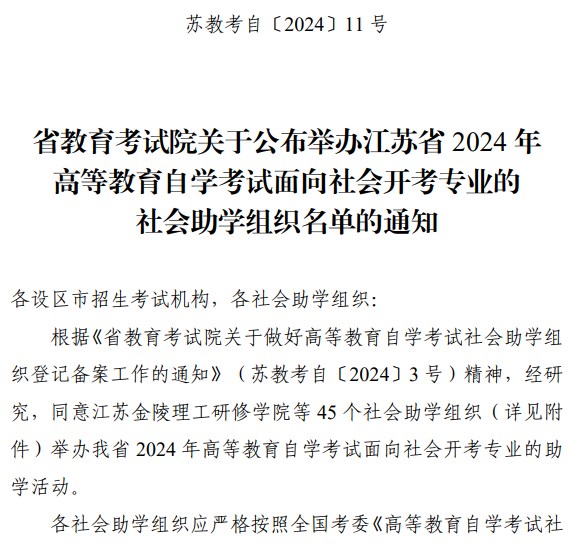 苏教考自〔2024〕11 号

省教育考试院关于公布举办江苏省 2024 年高等教育自学考试面向社会开考专业的社会助学组织名单的通知

各设区市招生考试机构，各社会助学组织：

根据《省教育考试院关于做好高等教育自学考试社会助学组织登记备案工作的通知》（苏教考自〔2024〕3 号）精神，经研究，同意江苏金陵理工研修学院等 45 个社会助学组织（详见附件）举办我省 2024 年高等教育自学考试面向社会开考专业的助学活动。

各社会助学组织应严格按照全国考委《高等教育自学考试社